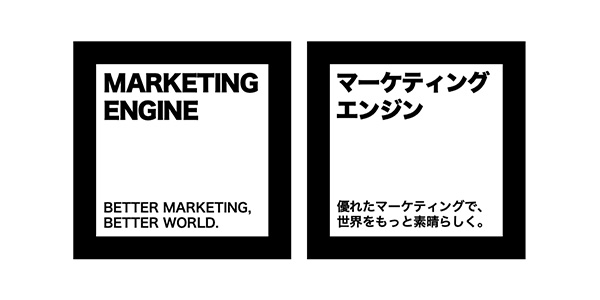 MARKETING ENGINE

BETTER MARKETING, BETTER WORLD.

マーケティング エンジン

優れたマーケティングで、世界をもっと素晴らしく。